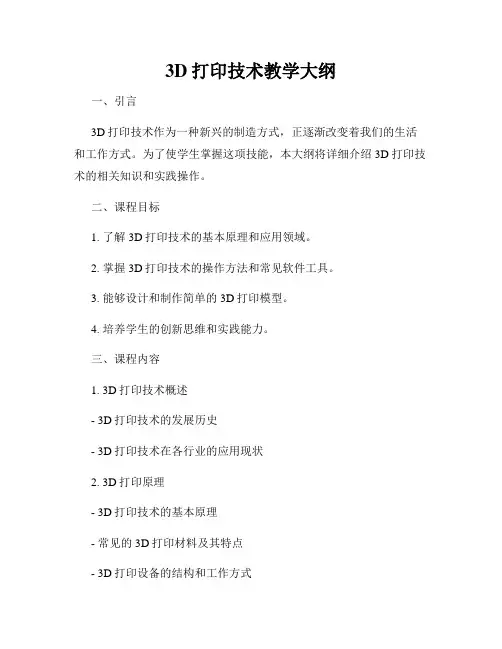 3D 打印技术教学大纲

一、引言

3D 打印技术作为一种新兴的制造方式，正逐渐改变着我们的生活和工作方式。为了使学生掌握这项技能，本大纲将详细介绍 3D 打印技术的相关知识和实践操作。

二、课程目标

1. 了解 3D 打印技术的基本原理和应用领域。

2. 掌握 3D 打印技术的操作方法和常见软件工具。

3. 能够设计和制作简单的 3D 打印模型。

4. 培养学生的创新思维和实践能力。

三、课程内容

1. 3D 打印技术概述

- 3D 打印技术的发展历史

- 3D 打印技术在各行业的应用现状

2. 3D 打印原理

- 3D 打印技术的基本原理

- 常见的 3D 打印材料及其特点

- 3D 打印设备的结构和工作方式